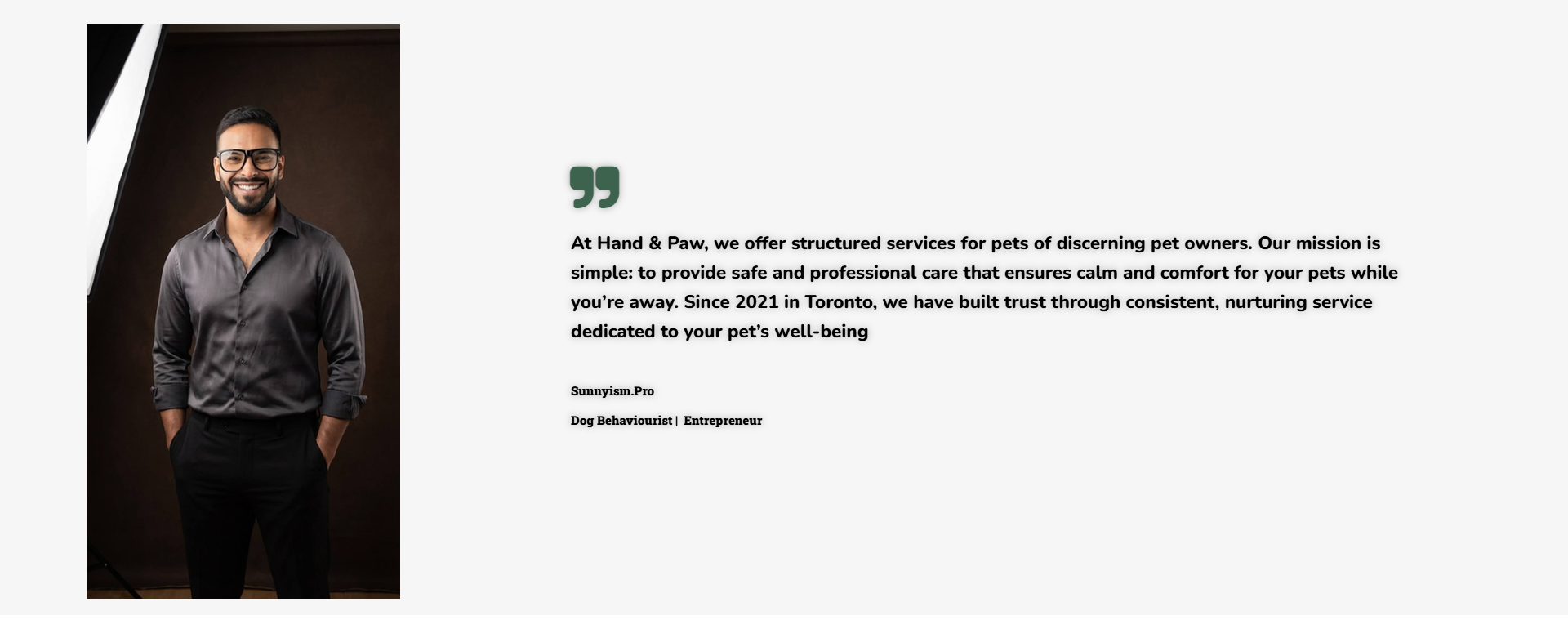 At Hand & Paw, we offer structured services for pets of discerning pet owners. Our mission is simple: to provide safe and professional care that ensures calm and comfort for your pets while you're away. Since 2021 in Toronto, we have built trust through consistent, nurturing service dedicated to your pet's well-being

Sunnyism.Pro

Dog Behaviourist | Entrepreneur